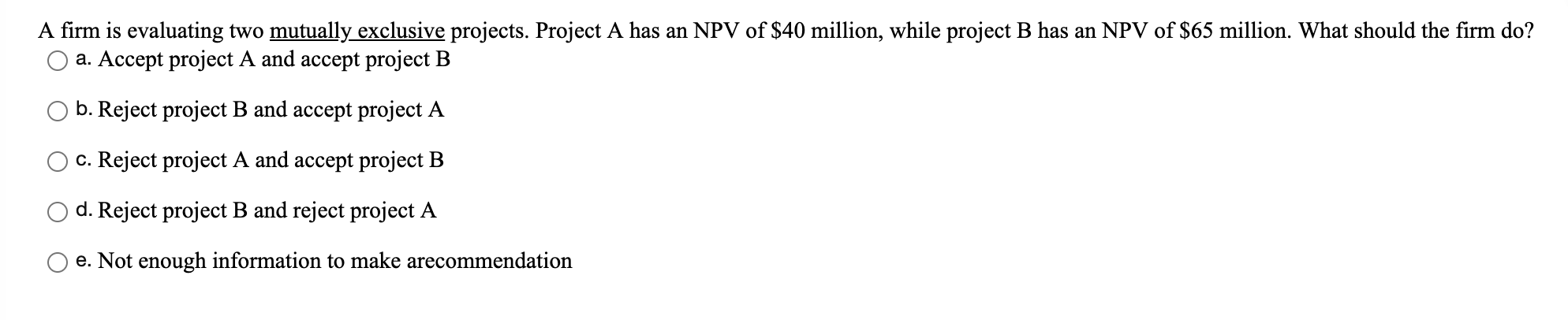 A firm is evaluating two mutually exclusive projects. Project A has an NPV of \$40 million, while project B has an NPV of \$65 million. What should the firm do?

a. Accept project A and accept project B

b. Reject project B and accept project A

c. Reject project A and accept project B

d. Reject project B and reject project A

e. Not enough information to make arecommendation